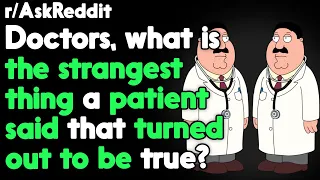 r/AskReddit
Doctors, what is the strangest thing a patient said that turned out to be true?